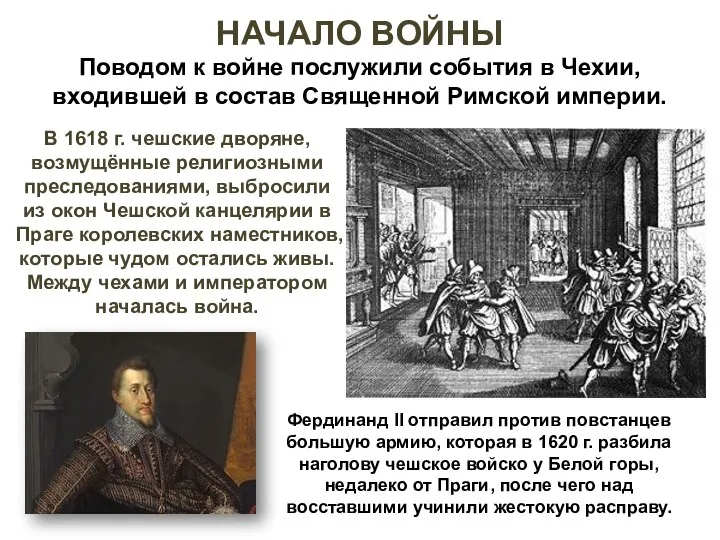 НАЧАЛО ВОЙНЫ

Поводом к войне послужили события в Чехии, входившей в состав Священной Римской империи.

В 1618 г. чешские дворяне, возмущённые религиозными преследованиями, выбросили из окон Чешской канцелярии в Праге королевских наместников, которые чудом остались живы. Между чехами и императором началась война.

Фердинанд II отправил против повстанцев большую армию, которая в 1620 г. разбила наголову чешское войско у Белой горы, недалеко от Праги, после чего над восставшими учинили жестокую расправу.